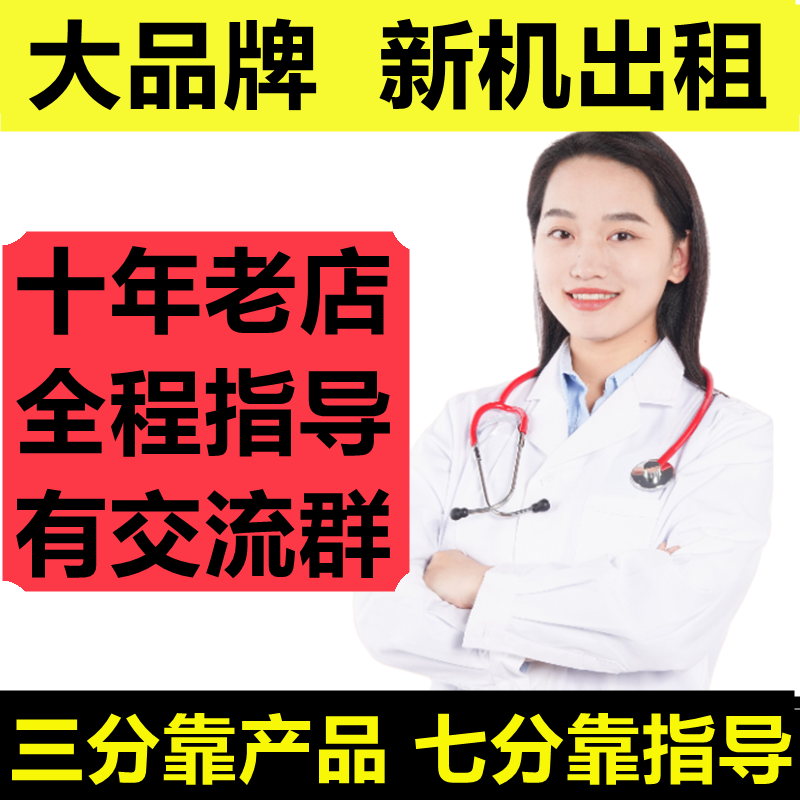 大品牌 新机出租

十年老店
全程指导
有交流群

三分靠产品 七分靠指导